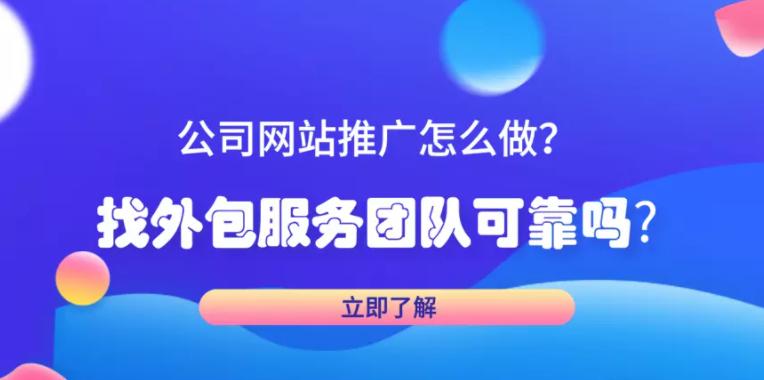 公司网站推广怎么做?

找外包服务团队可靠吗?

立即了解